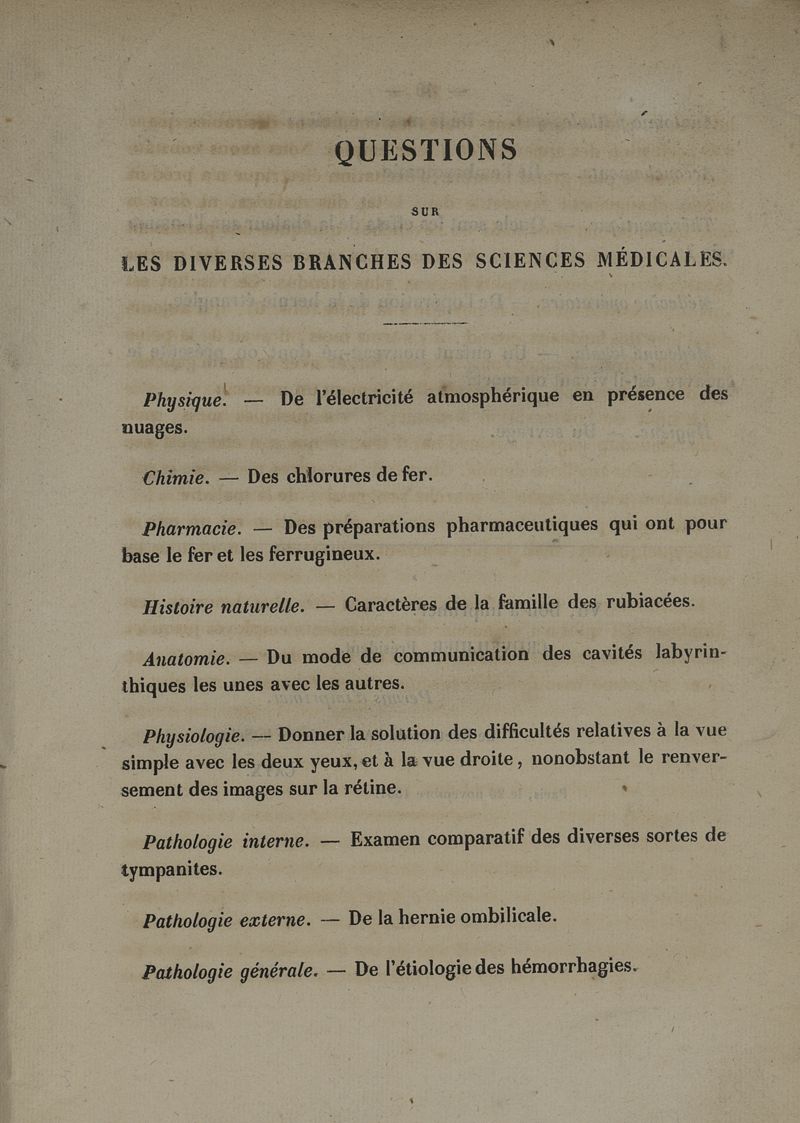 QUESTIONS

SUR

LES DIVERSES BRANCHES DES SCIENCES MÉDICALES.

Physique. — De l'électricité atmosphérique en présence des nuages.

Chimie. — Des chlorures de fer.

Pharmacie. — Des préparations pharmaceutiques qui ont pour base le fer et les ferrugineux.

Histoire naturelle. — Caractères de la famille des rubiacées.

Anatomie. — Du mode de communication des cavités labyrinthiques les unes avec les autres.

Physiologie. — Donner la solution des difficultés relatives à la vue simple avec les deux yeux, et à la vue droite, nonobstant le renversement des images sur la rétine.

Pathologie interne. — Examen comparatif des diverses sortes de tympanites.

Pathologie externe. — De la hernie ombilicale.

Pathologie générale. — De l'étiologie des hémorrhagies.